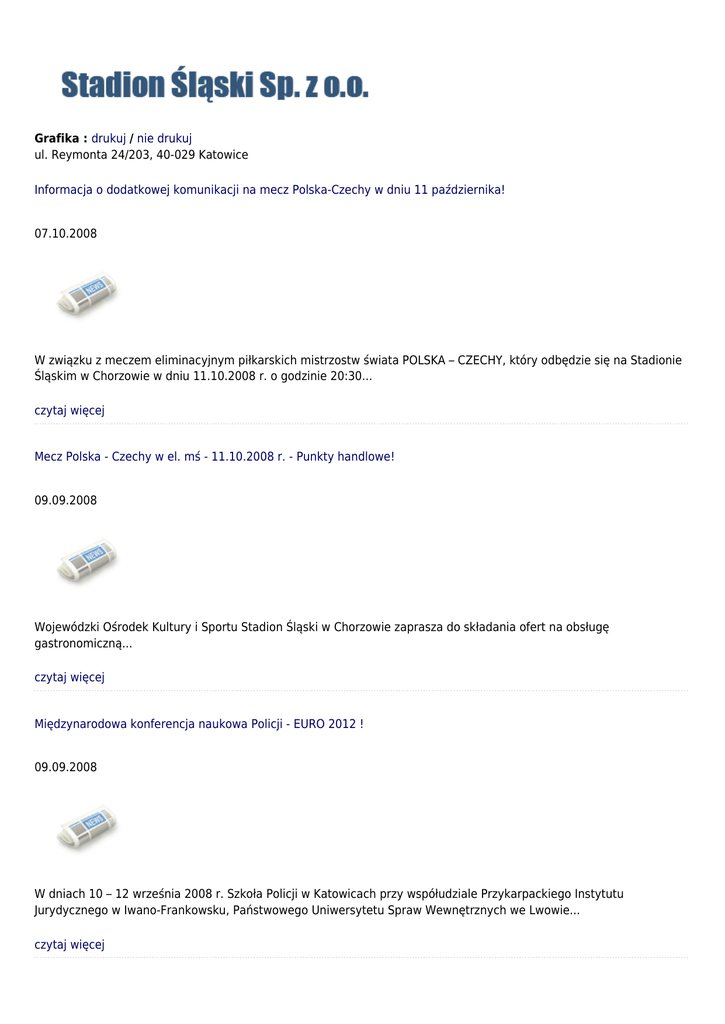 Stadion Śląski Sp. z o.o.

Grafika : drukuj / nie drukuj
ul. Reymonta 24/203, 40-029 Katowice

Informacja o dodatkowej komunikacji na mecz Polska-Czechy w dniu 11 października!

07.10.2008

W związku z meczem eliminacyjnym piłkarskich mistrzostw świata POLSKA – CZECHY, który odbędzie się na Stadionie Śląskim w Chorzowie w dniu 11.10.2008 r. o godzinie 20:30...

czytaj więcej

Mecz Polska - Czechy w el. mś - 11.10.2008 r. - Punkty handlowe!

09.09.2008

Wojewódzki Ośrodek Kultury i Sportu Stadion Śląski w Chorzowie zaprasza do składania ofert na obsługę gastronomiczną...

czytaj więcej

Międzynarodowa konferencja naukowa Policji - EURO 2012 !

09.09.2008

W dniach 10 – 12 września 2008 r. Szkoła Policji w Katowicach przy współudziale Przykarpackiego Instytutu Jurydycznego w Iwano-Frankowsku, Państwowego Uniwersytetu Spraw Wewnętrznych we Lwowie...

czytaj więcej